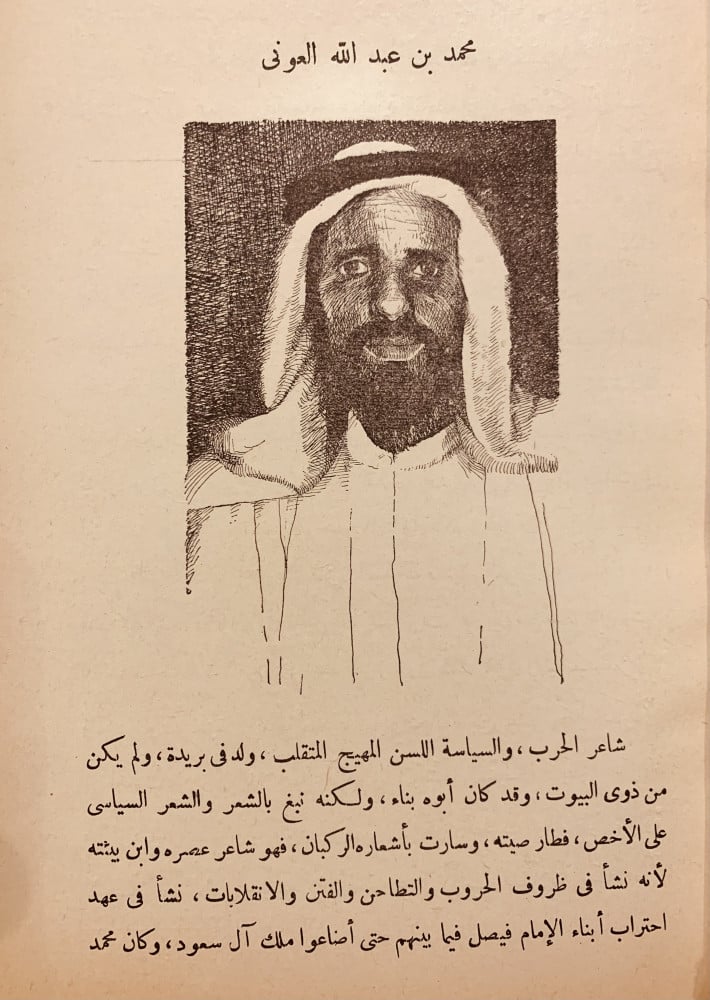 محمد بن عبد الله العونى

شاعر الحرب ، والسياسة اللسن المهيج المتقلب ، ولد فى بريدة ، ولم يكن من ذوى البيوت ، وقد كان أبوه بناء ، ولكنه نبغ بالشعر والشعر السياسى على الأخص ، فطار صيته ، وسارت بأشعاره الركبان ، فهو شاعر عصره وابن بيئته لأنه نشأ فى ظروف الحروب والتطاحن والفتن والانقلابات ، نشأ فى عهد احتراب أبناء الإمام فيصل فيما بينهم حتى أضاعوا ملك آل سعود ، وكان محمد